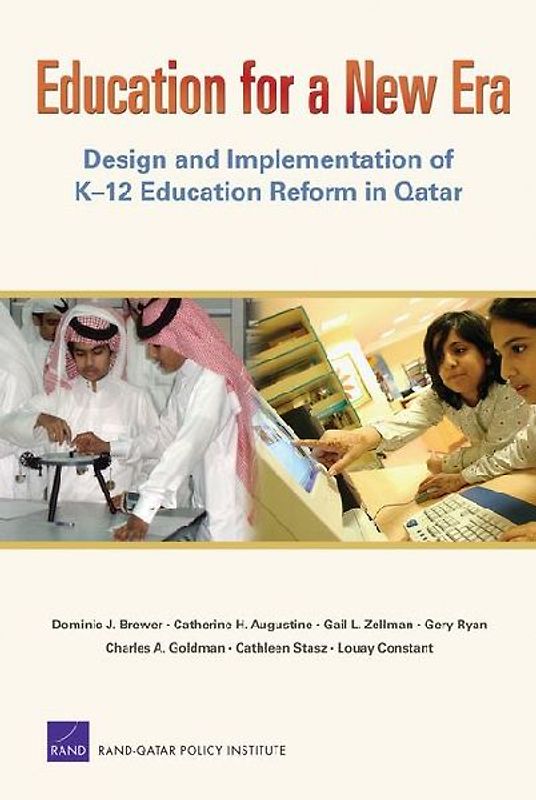 Education for a New Era

Design and Implementation of K–12 Education Reform in Qatar

Dominic J. Brewer • Catherine H. Augustine • Gail L. Zellman • Gery Ryan
Charles A. Goldman • Cathleen Stasz • Louay Constant

RAND

RAND-QATAR POLICY INSTITUTE